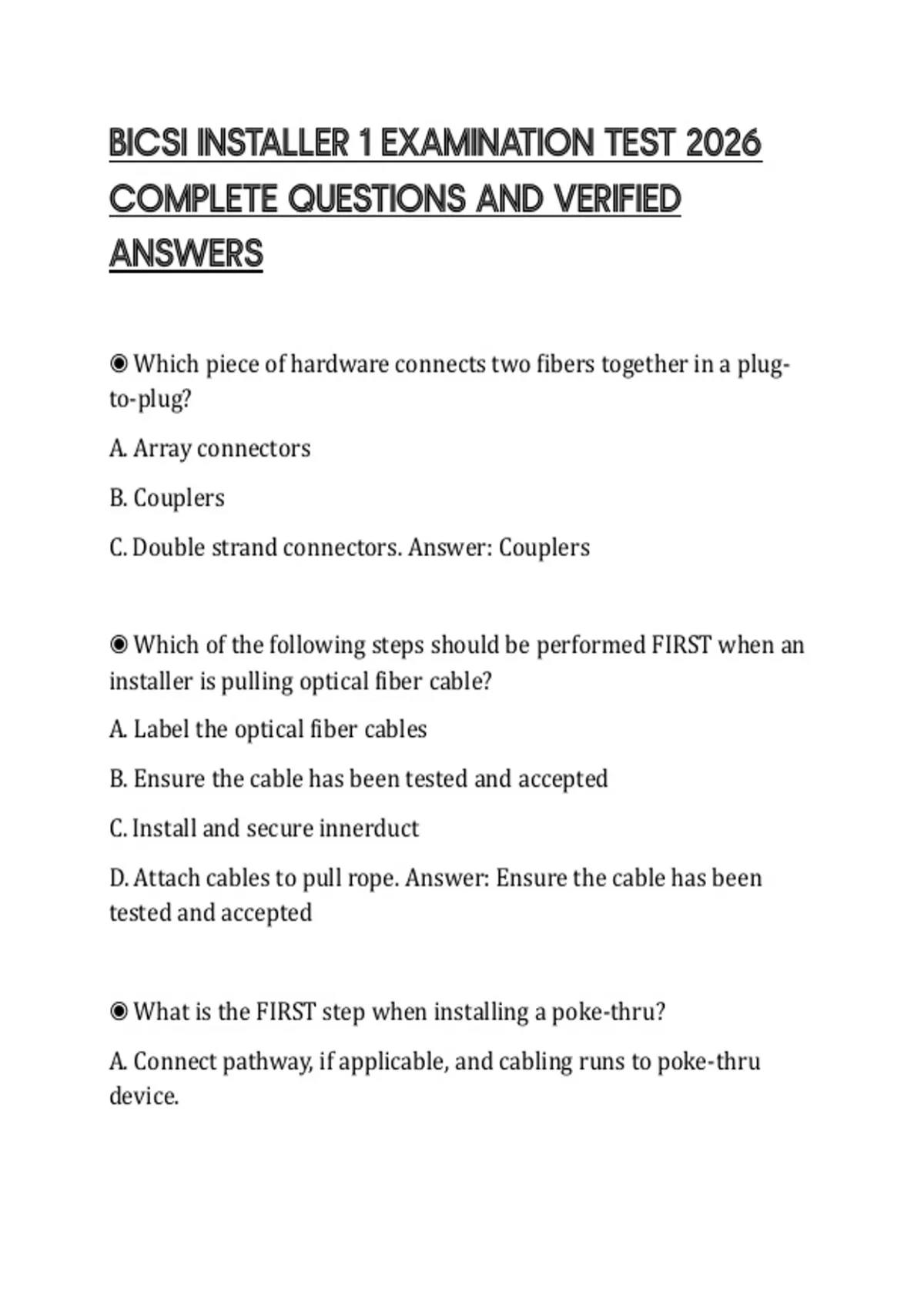 BICSI INSTALLER 1 EXAMINATION TEST 2026 COMPLETE QUESTIONS AND VERIFIED ANSWERS

◉ Which piece of hardware connects two fibers together in a plug-to-plug?

A. Array connectors

B. Couplers

C. Double strand connectors. Answer: Couplers

◉ Which of the following steps should be performed FIRST when an installer is pulling optical fiber cable?

A. Label the optical fiber cables

B. Ensure the cable has been tested and accepted

C. Install and secure innerduct

D. Attach cables to pull rope. Answer: Ensure the cable has been tested and accepted

◉ What is the FIRST step when installing a poke-thru?

A. Connect pathway, if applicable, and cabling runs to poke-thru device.